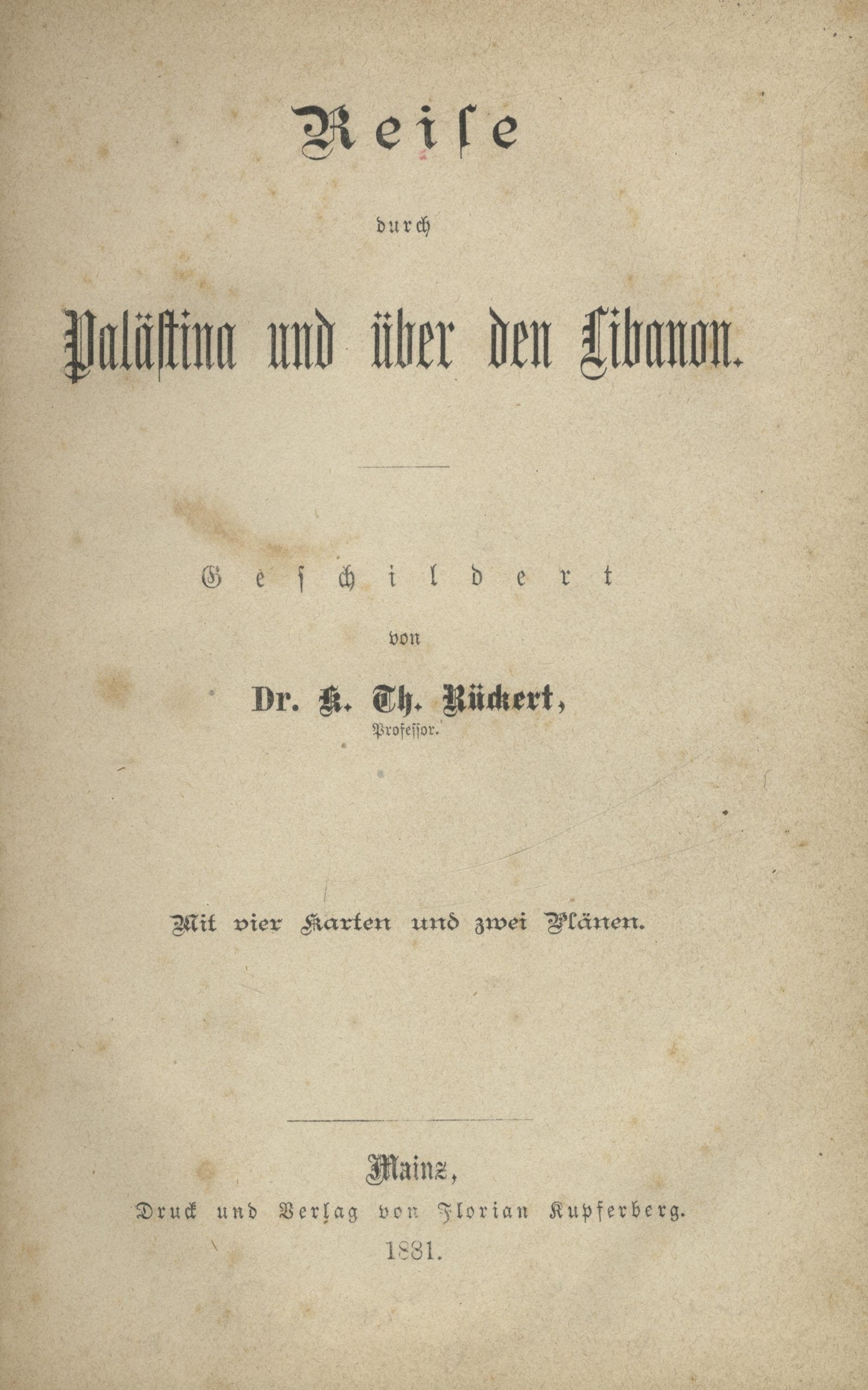 Reise

durch

Palästina und über den Libanon.

Geschildert

von

Dr. K. Th. Rückert,
Professor.

Mit vier Karten und zwei Plänen.

Mainz,
Druck und Verlag von Florian Kupferberg.
1881.